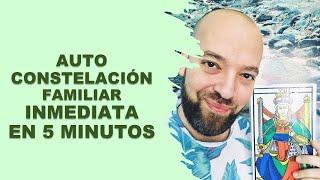 AUTO
CONSTELACIÓN
FAMILIAR
INMEDIATA
EN 5 MINUTOS